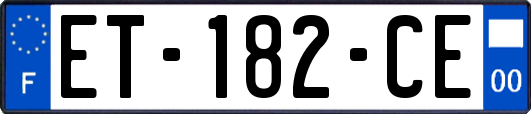 F
ET-182-CE
00